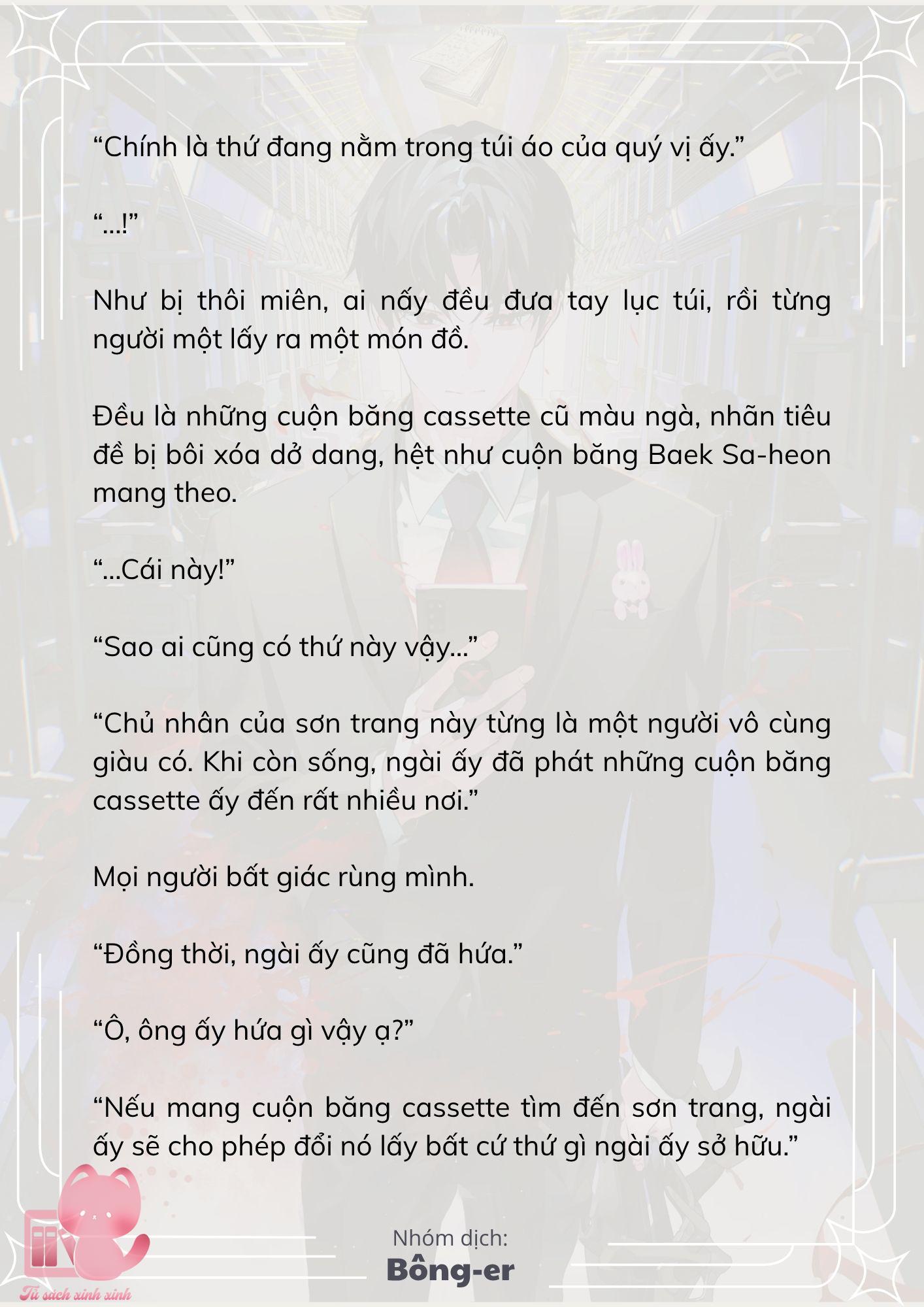 “Chính là thứ đang nằm trong túi áo của quý vị ấy.”

“...!”

Như bị thôi miên, ai nấy đều đưa tay lục túi, rồi từng người một lấy ra một món đồ.

Đều là những cuộn băng cassette cũ màu ngà, nhãn tiêu đề bị bôi xóa dở dang, hệt như cuộn băng Baek Sa-heon mang theo.

“...Cái này!”

“Sao ai cũng có thứ này vậy...”

“Chủ nhân của sơn trang này từng là một người vô cùng giàu có. Khi còn sống, ngài ấy đã phát những cuộn băng cassette ấy đến rất nhiều nơi.”

Mọi người bất giác rùng mình.

“Đồng thời, ngài ấy cũng đã hứa.”

“Ô, ông ấy hứa gì vậy ạ?”

“Nếu mang cuộn băng cassette tìm đến sơn trang, ngài ấy sẽ cho phép đổi nó lấy bất cứ thứ gì ngài ấy sở hữu.”

Nhóm dịch:
Bông-er

Tủ sách xinh xinh